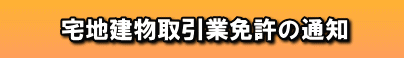 宅地建物取引業免許の通知